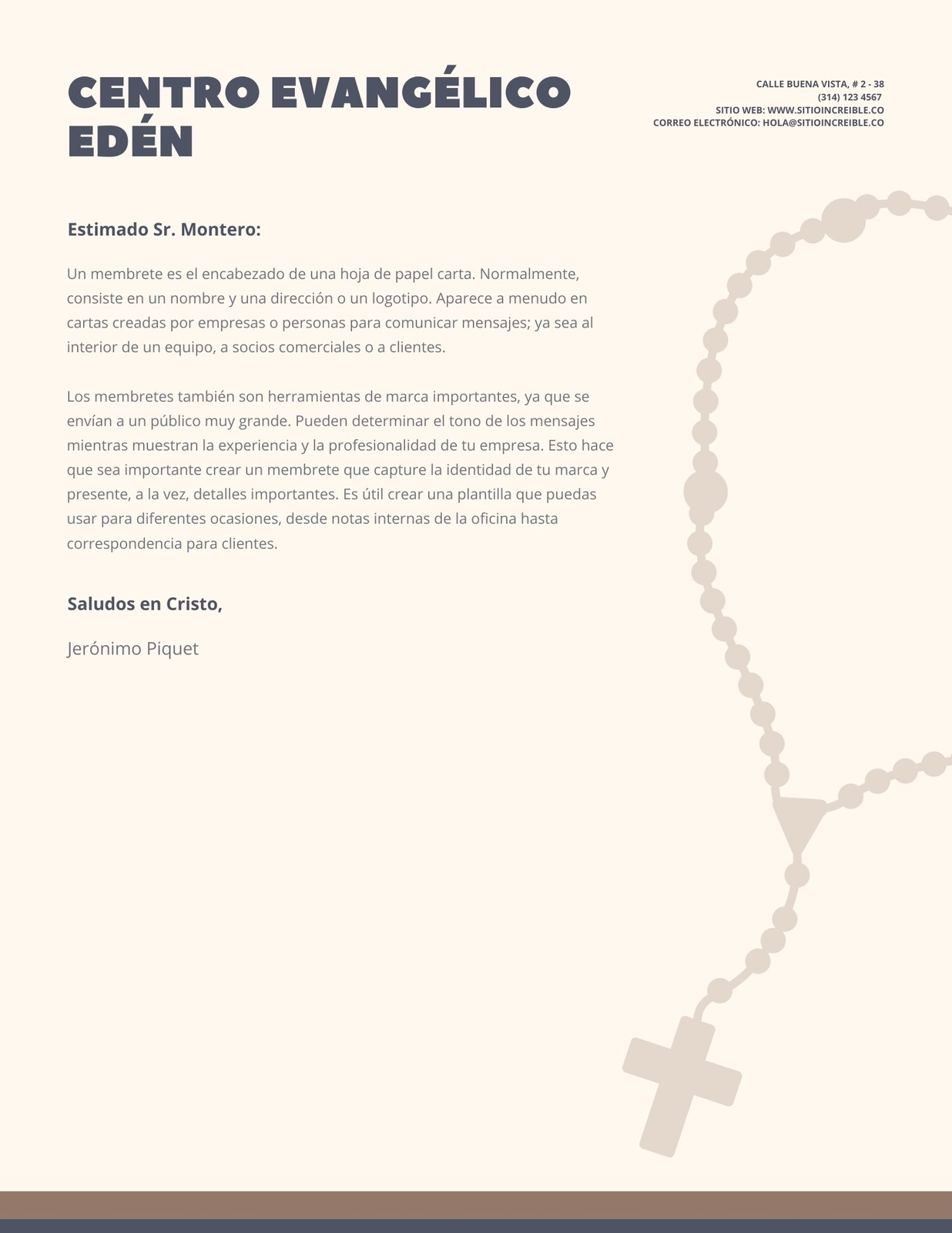 CENTRO EVANGÉLICO EDÉN

CALLE BUENA VISTA, # 2 - 38
(314) 123 4567
SITIO WEB: WWW.SITIOINCREIBLE.CO
CORREO ELECTRÓNICO: HOLA@SITIOINCREIBLE.CO

Estimado Sr. Montero:

Un membrete es el encabezado de una hoja de papel carta. Normalmente, consiste en un nombre y una dirección o un logotipo. Aparece a menudo en cartas creadas por empresas o personas para comunicar mensajes; ya sea al interior de un equipo, a socios comerciales o a clientes.

Los membretes también son herramientas de marca importantes, ya que se envían a un público muy grande. Pueden determinar el tono de los mensajes mientras muestran la experiencia y la profesionalidad de tu empresa. Esto hace que sea importante crear un membrete que capture la identidad de tu marca y presente, a la vez, detalles importantes. Es útil crear una plantilla que puedas usar para diferentes ocasiones, desde notas internas de la oficina hasta correspondencia para clientes.

Saludos en Cristo,

Jerónimo Piquet